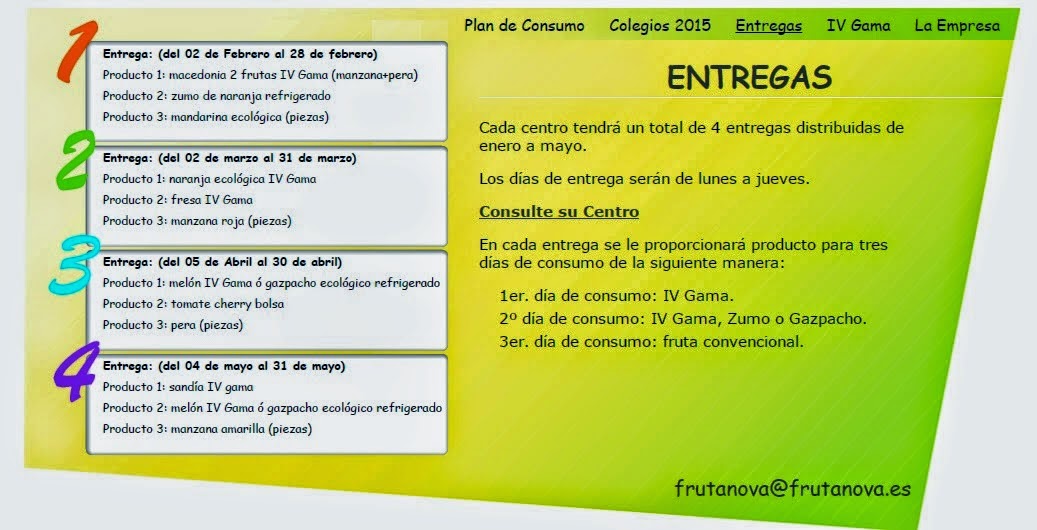 Plan de Consumo   Colegios 2015   Entregas   IV Gama   La Empresa

1
Entrega: (del 02 de Febrero al 28 de febrero)
Producto 1: macedonia 2 frutas IV Gama (manzana+pera)
Producto 2: zumo de naranja refrigerado
Producto 3: mandarina ecológica (piezas)

2
Entrega: (del 02 de marzo al 31 de marzo)
Producto 1: naranja ecológica IV Gama
Producto 2: fresa IV Gama
Producto 3: manzana roja (piezas)

3
Entrega: (del 05 de Abril al 30 de abril)
Producto 1: melón IV Gama ó gazpacho ecológico refrigerado
Producto 2: tomate cherry bolsa
Producto 3: pera (piezas)

4
Entrega: (del 04 de mayo al 31 de mayo)
Producto 1: sandía IV gama
Producto 2: melón IV Gama ó gazpacho ecológico refrigerado
Producto 3: manzana amarilla (piezas)

ENTREGAS

Cada centro tendrá un total de 4 entregas distribuidas de enero a mayo.

Los días de entrega serán de lunes a jueves.

Consulte su Centro

En cada entrega se le proporcionará producto para tres días de consumo de la siguiente manera:

1er. día de consumo: IV Gama.
2º día de consumo: IV Gama, Zumo o Gazpacho.
3er. día de consumo: fruta convencional.

frutanova@frutanova.es